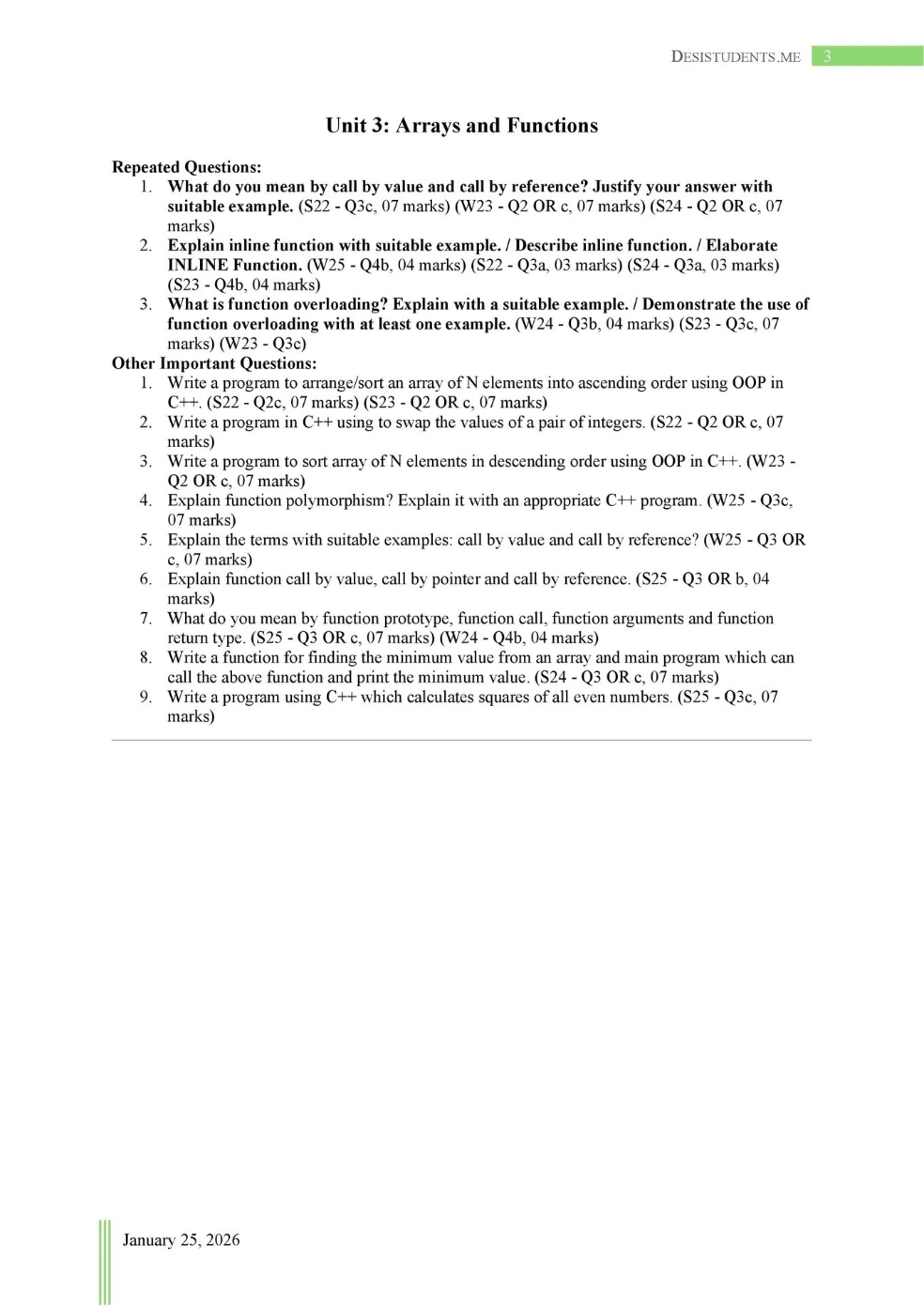 DESISTUDENTS.ME 3

Unit 3: Arrays and Functions

Repeated Questions:
1. What do you mean by call by value and call by reference? Justify your answer with suitable example. (S22 - Q3c, 07 marks) (W23 - Q2 OR c, 07 marks) (S24 - Q2 OR c, 07 marks)
2. Explain inline function with suitable example. / Describe inline function. / Elaborate INLINE Function. (W25 - Q4b, 04 marks) (S22 - Q3a, 03 marks) (S24 - Q3a, 03 marks) (S23 - Q4b, 04 marks)
3. What is function overloading? Explain with a suitable example. / Demonstrate the use of function overloading with at least one example. (W24 - Q3b, 04 marks) (S23 - Q3c, 07 marks) (W23 - Q3c)

Other Important Questions:
1. Write a program to arrange/sort an array of N elements into ascending order using OOP in C++. (S22 - Q2c, 07 marks) (S23 - Q2 OR c, 07 marks)
2. Write a program in C++ using to swap the values of a pair of integers. (S22 - Q2 OR c, 07 marks)
3. Write a program to sort array of N elements in descending order using OOP in C++. (W23 - Q2 OR c, 07 marks)
4. Explain function polymorphism? Explain it with an appropriate C++ program. (W25 - Q3c, 07 marks)
5. Explain the terms with suitable examples: call by value and call by reference? (W25 - Q3 OR c, 07 marks)
6. Explain function call by value, call by pointer and call by reference. (S25 - Q3 OR b, 04 marks)
7. What do you mean by function prototype, function call, function arguments and function return type. (S25 - Q3 OR c, 07 marks) (W24 - Q4b, 04 marks)
8. Write a function for finding the minimum value from an array and main program which can call the above function and print the minimum value. (S24 - Q3 OR c, 07 marks)
9. Write a program using C++ which calculates squares of all even numbers. (S25 - Q3c, 07 marks)

January 25, 2026